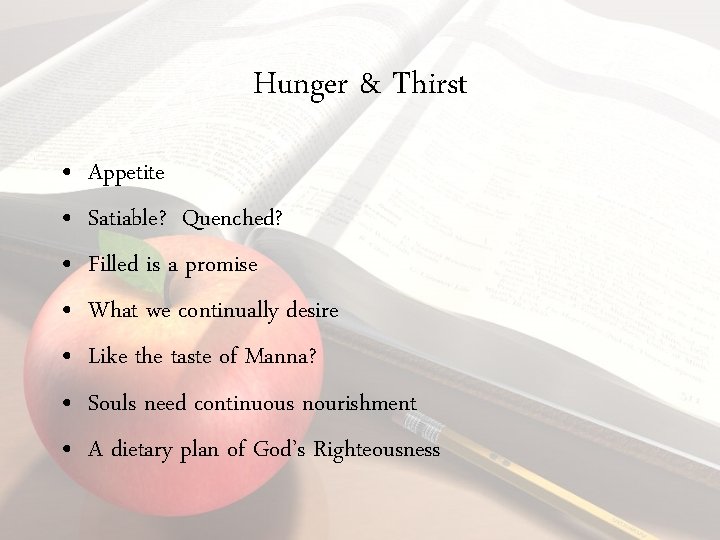 Hunger & Thirst

• Appetite
• Satiable? Quenched?
• Filled is a promise
• What we continually desire
• Like the taste of Manna?
• Souls need continuous nourishment
• A dietary plan of God's Righteousness